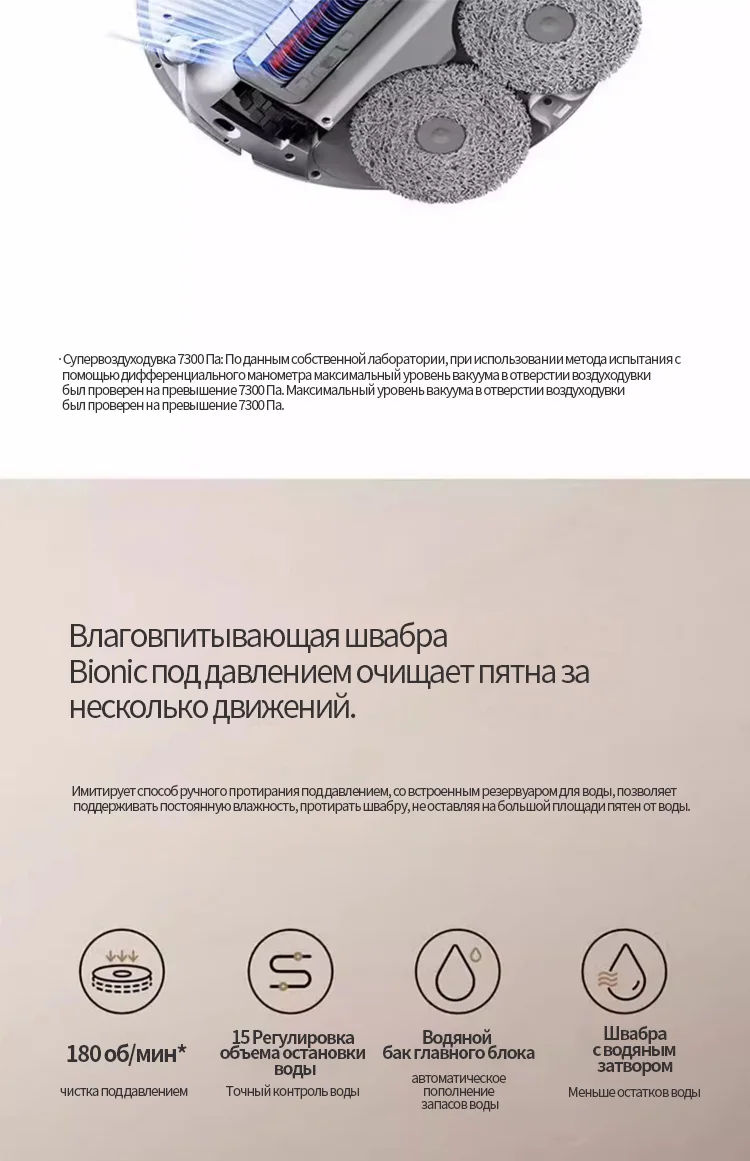 · Супервоздуходувка 7300 Па: По данным собственной лаборатории, при использовании метода испытания с помощью дифференциального манометра максимальный уровень вакуума в отверстии воздуходувки был проверен на превышение 7300 Па. Максимальный уровень вакуума в отверстии воздуходувки был проверен на превышение 7300 Па.

Влаговпитывающая швабра Bionic под давлением очищает пятна за несколько движений.

Имитирует способ ручного протирания под давлением, со встроенным резервуаром для воды, позволяет поддерживать постоянную влажность, протирать швабру, не оставляя на большой площади пятен от воды.

180 об/мин*
чистка под давлением

15 Регулировка объема остановки воды
Точный контроль воды

Водяной бак главного блока
автоматическое пополнение запасов воды

Швабра с водяным затвором
Меньше остатков воды